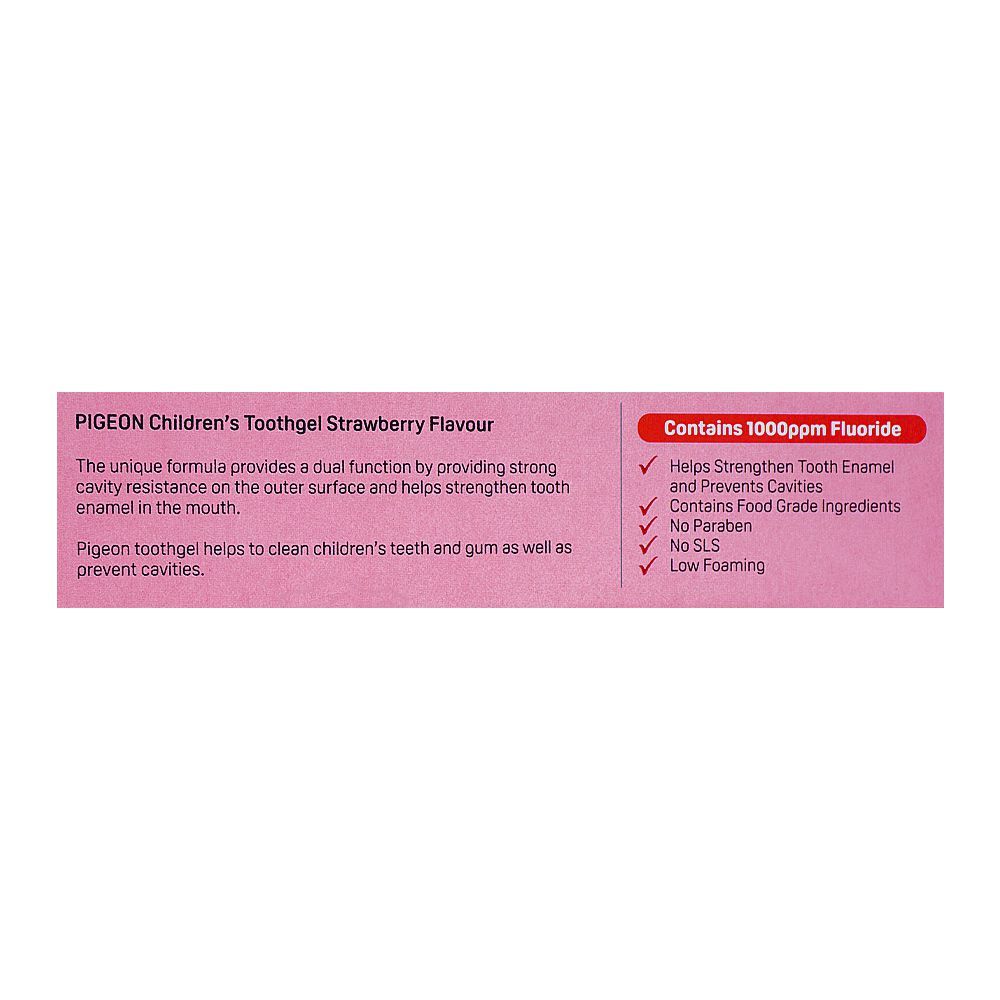 PIGEON Children's Toothgel Strawberry Flavour

The unique formula provides a dual function by providing strong cavity resistance on the outer surface and helps strengthen tooth enamel in the mouth.

Pigeon toothgel helps to clean children's teeth and gum as well as prevent cavities.

Contains 1000ppm Fluoride

✓ Helps Strengthen Tooth Enamel and Prevents Cavities
✓ Contains Food Grade Ingredients
✓ No Paraben
✓ No SLS
✓ Low Foaming